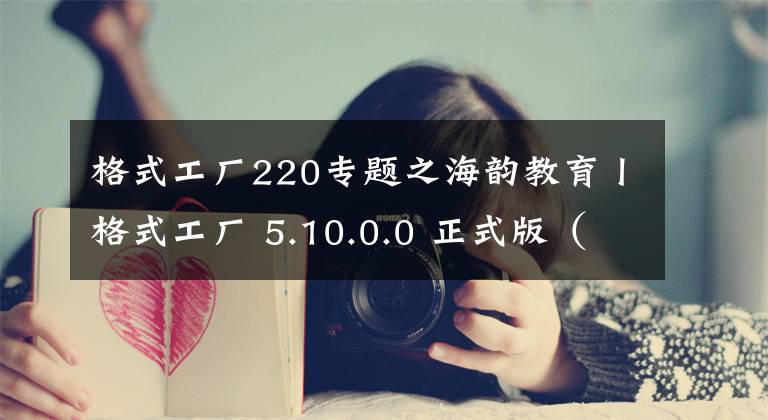 格式工厂220专题之海韵教育丨格式工厂 5.10.0.0 正式版（